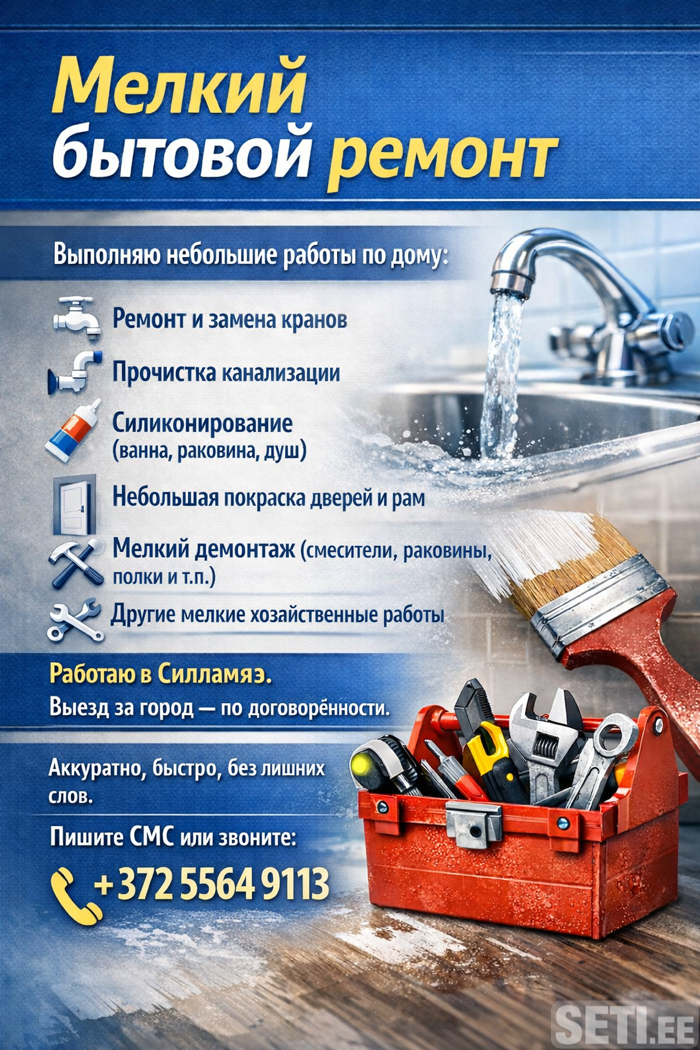 Мелкий бытовой ремонт

Выполняю небольшие работы по дому:

Ремонт и замена кранов

Прочистка канализации

Силиконирование (ванна, раковина, душ)

Небольшая покраска дверей и рам

Мелкий демонтаж (смесители, раковины, полки и т.п.)

Другие мелкие хозяйственные работы

Работаю в Силламяэ.
Выезд за город — по договорённости.

Аккуратно, быстро, без лишних слов.

Пишите СМС или звоните:

+372 5564 9113

SETI.EE